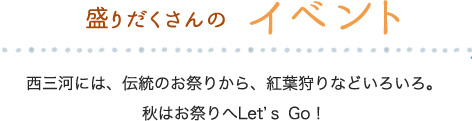 盛りだくさんの イベント

西三河には、伝統のお祭りから、紅葉狩りなどいろいろ。

秋はお祭りへLet's Go！